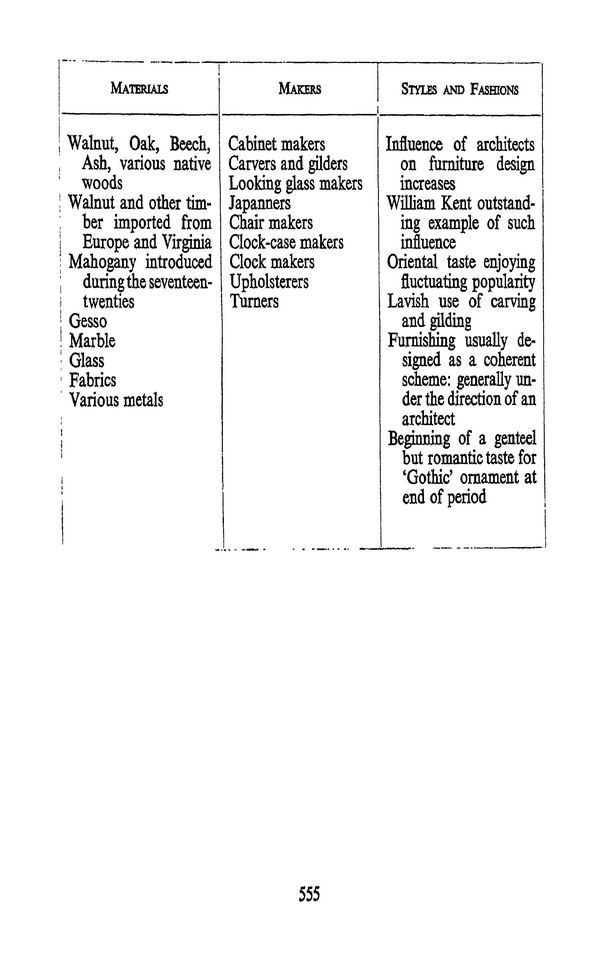 | MATERIALS | MAKERS | STYLES AND FASHIONS |
|---|---|---|
| Walnut, Oak, Beech, Ash, various native woods<br>Walnut and other timber imported from Europe and Virginia<br>Mahogany introduced during the seventeen-twenties<br>Gesso<br>Marble<br>Glass<br>Fabrics<br>Various metals | Cabinet makers<br>Carvers and gilders<br>Looking glass makers<br>Japanners<br>Chair makers<br>Clock-case makers<br>Clock makers<br>Upholsterers<br>Turners | Influence of architects on furniture design increases<br>William Kent outstanding example of such influence<br>Oriental taste enjoying fluctuating popularity<br>Lavish use of carving and gilding<br>Furnishing usually designed as a coherent scheme: generally under the direction of an architect<br>Beginning of a genteel but romantic taste for 'Gothic' ornament at end of period |

555